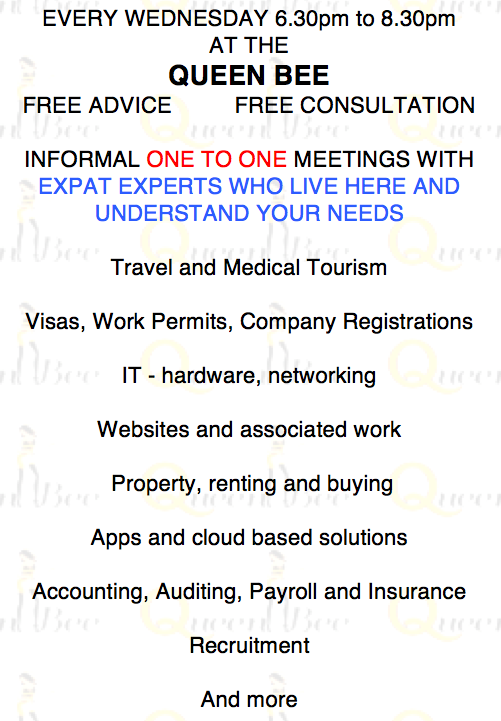 EVERY WEDNESDAY 6.30pm to 8.30pm
AT THE
QUEEN BEE
FREE ADVICE FREE CONSULTATION

INFORMAL ONE TO ONE MEETINGS WITH EXPAT EXPERTS WHO LIVE HERE AND UNDERSTAND YOUR NEEDS

Travel and Medical Tourism

Visas, Work Permits, Company Registrations

IT - hardware, networking

Websites and associated work

Property, renting and buying

Apps and cloud based solutions

Accounting, Auditing, Payroll and Insurance

Recruitment

And more